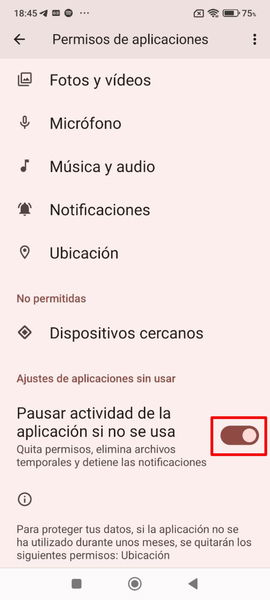 18:45 ··· 75%

Permisos de aplicaciones

Fotos y vídeos

Micrófono

Música y audio

Notificaciones

Ubicación

No permitidas

Dispositivos cercanos

Ajustes de aplicaciones sin usar

Pausar actividad de la aplicación si no se usa

Quita permisos, elimina archivos temporales y detiene las notificaciones

Para proteger tus datos, si la aplicación no se ha utilizado durante unos meses, se quitarán los siguientes permisos: Ubicación